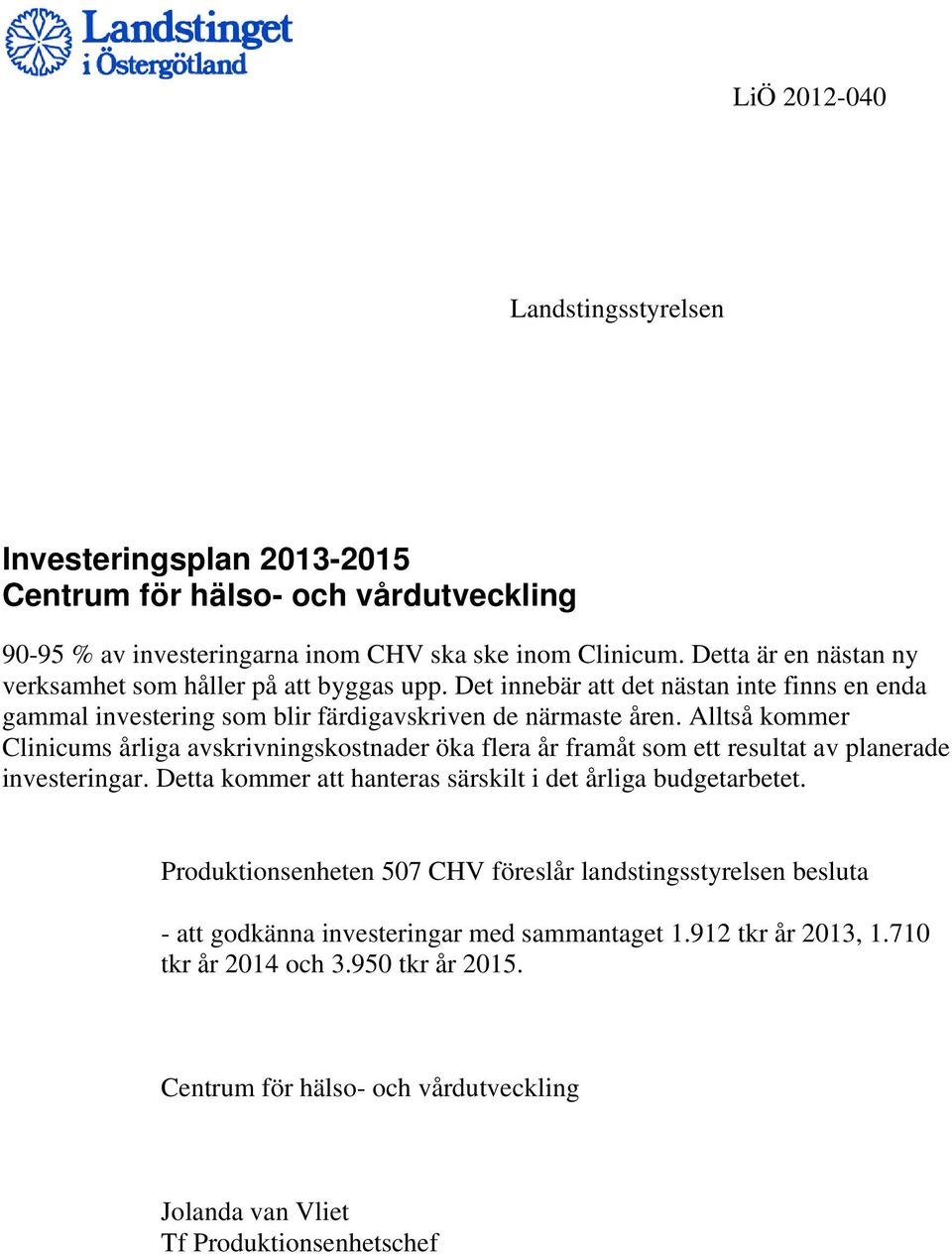 Landstinget i Östergötland

LiÖ 2012-040

Landstingsstyrelsen

Investeringsplan 2013-2015
Centrum för hälso- och vårdutveckling

90-95 % av investeringarna inom CHV ska ske inom Clinicum. Detta är en nästan ny verksamhet som håller på att byggas upp. Det innebär att det nästan inte finns en enda gammal investering som blir färdigavskriven de närmaste åren. Alltså kommer Clinicums årliga avskrivningskostnader öka flera år framåt som ett resultat av planerade investeringar. Detta kommer att hanteras särskilt i det årliga budgetarbetet.

Produktionsenheten 507 CHV föreslår landstingsstyrelsen besluta

- att godkänna investeringar med sammantaget 1.912 tkr år 2013, 1.710 tkr år 2014 och 3.950 tkr år 2015.

Centrum för hälso- och vårdutveckling

Jolanda van Vliet
Tf Produktionsenhetschef